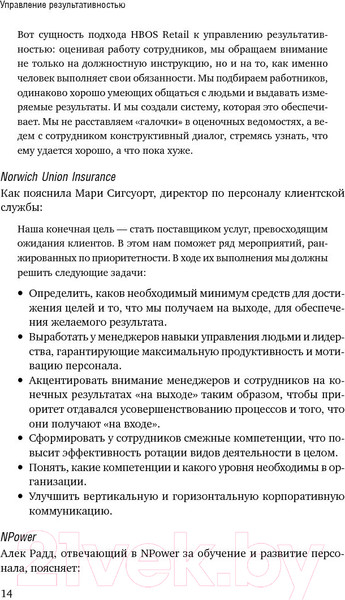 Управление результативностью

Вот сущность подхода HBOS Retail к управлению результативностью: оценивая работу сотрудников, мы обращаем внимание не только на должностную инструкцию, но и на то, как именно человек выполняет свои обязанности. Мы подбираем работников, одинаково хорошо умеющих общаться с людьми и выдавать измеряемые результаты. И мы создали систему, которая это обеспечивает. Мы не расставляем «галочки» в оценочных ведомостях, а ведем с сотрудником конструктивный диалог, стремясь узнать, что ему удается хорошо, а что пока хуже.

Norwich Union Insurance

Как пояснила Мари Сигсуорт, директор по персоналу клиентской службы:

Наша конечная цель — стать поставщиком услуг, превосходящим ожидания клиентов. В этом нам поможет ряд мероприятий, ранжированных по приоритетности. В ходе их выполнения мы должны решить следующие задачи:

• Определить, каков необходимый минимум средств для достижения целей и то, что мы получаем на выходе, для обеспечения желаемого результата.
• Выработать у менеджеров навыки управления людьми и лидерства, гарантирующие максимальную продуктивность и мотивацию персонала.
• Акцентировать внимание менеджеров и сотрудников на конечных результатах «на выходе» таким образом, чтобы приоритет отдавался усовершенствованию процессов и того, что они получают «на входе».
• Сформировать у сотрудников смежные компетенции, что повысит эффективность ротации видов деятельности в целом.
• Понять, какие компетенции и какого уровня необходимы в организации.
• Улучшить вертикальную и горизонтальную корпоративную коммуникацию.

NPower

Алек Радд, отвечающий в NPower за обучение и развитие персонала, поясняет:

14

21vek.by